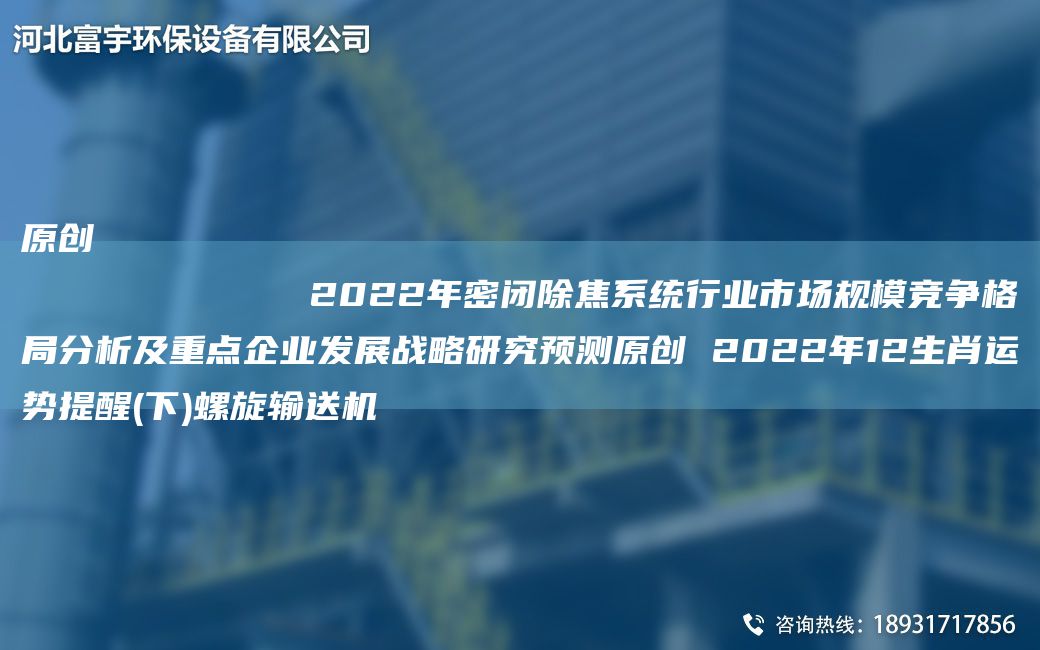 河北富宇环保设备有限公司

原创

2022年密闭除焦系统行业市场规模竞争格局分析及重点企业发展战略研究预测原创 2022年12生肖运势提醒(下)螺旋输送机

咨询热线：18931717856